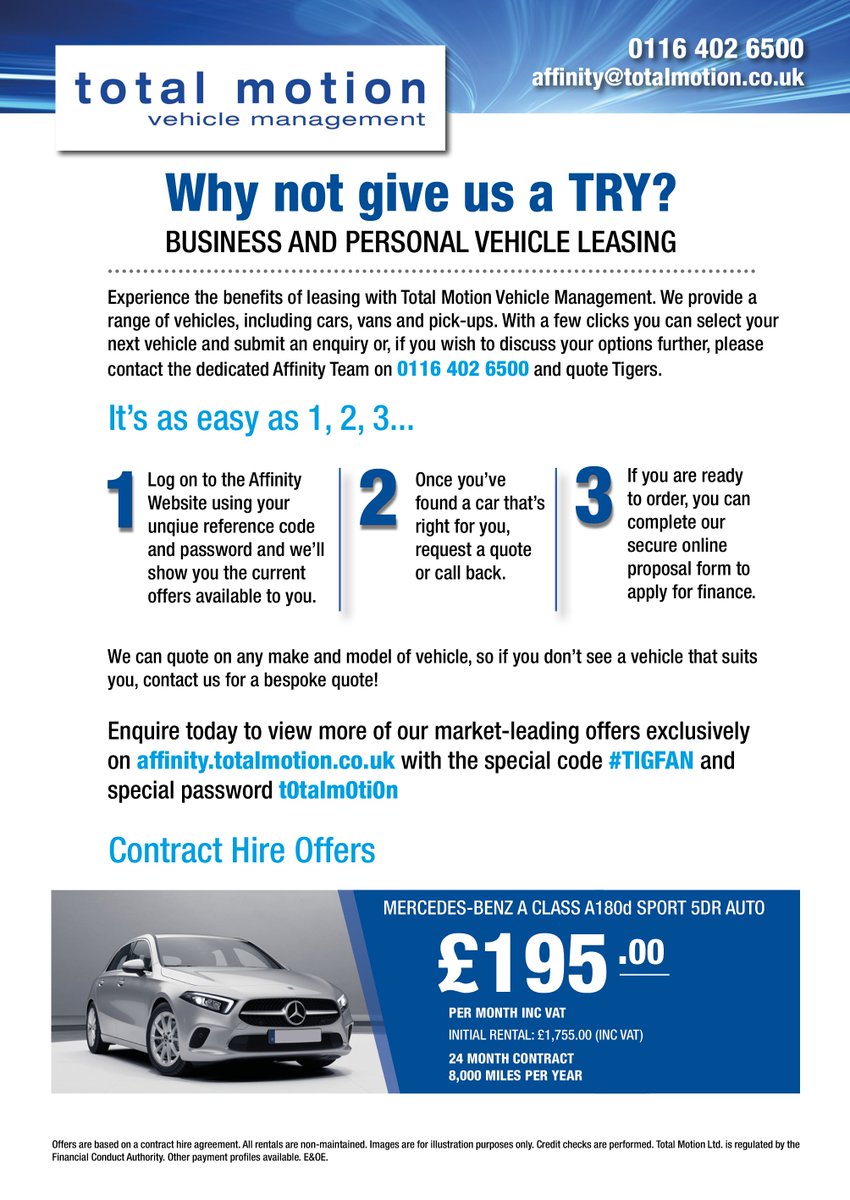 total motion
vehicle management

0116 402 6500
affinity@totalmotion.co.uk

Why not give us a TRY?
BUSINESS AND PERSONAL VEHICLE LEASING

Experience the benefits of leasing with Total Motion Vehicle Management. We provide a range of vehicles, including cars, vans and pick-ups. With a few clicks you can select your next vehicle and submit an enquiry or, if you wish to discuss your options further, please contact the dedicated Affinity Team on 0116 402 6500 and quote Tigers.

It's as easy as 1, 2, 3...

1 Log on to the Affinity Website using your unqiue reference code and password and we'll show you the current offers available to you.

2 Once you've found a car that's right for you, request a quote or call back.

3 If you are ready to order, you can complete our secure online proposal form to apply for finance.

We can quote on any make and model of vehicle, so if you don't see a vehicle that suits you, contact us for a bespoke quote!

Enquire today to view more of our market-leading offers exclusively on affinity.totalmotion.co.uk with the special code #TIGFAN and special password t0talm0ti0n

Contract Hire Offers

MERCEDES-BENZ A CLASS A180d SPORT 5DR AUTO
£195.00
PER MONTH INC VAT
INITIAL RENTAL: £1,755.00 (INC VAT)
24 MONTH CONTRACT
8,000 MILES PER YEAR

Offers are based on a contract hire agreement. All rentals are non-maintained. Images are for illustration purposes only. Credit checks are performed. Total Motion Ltd. is regulated by the Financial Conduct Authority. Other payment profiles available. E&OE.